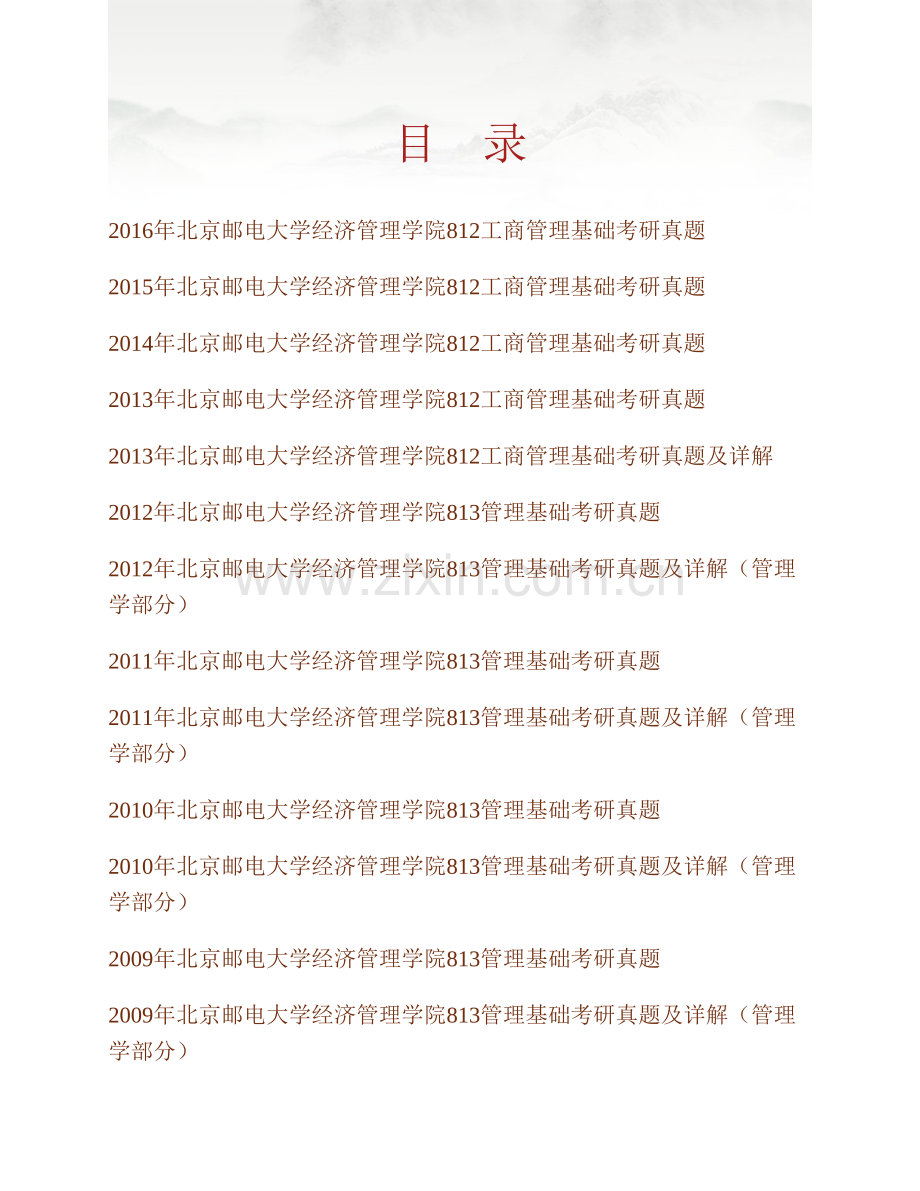 目　录

2016年北京邮电大学经济管理学院812工商管理基础考研真题

2015年北京邮电大学经济管理学院812工商管理基础考研真题

2014年北京邮电大学经济管理学院812工商管理基础考研真题

2013年北京邮电大学经济管理学院812工商管理基础考研真题

2013年北京邮电大学经济管理学院812工商管理基础考研真题及详解

2012年北京邮电大学经济管理学院813管理基础考研真题

2012年北京邮电大学经济管理学院813管理基础考研真题及详解（管理学部分）

www.zixin.com.cn

2011年北京邮电大学经济管理学院813管理基础考研真题

2011年北京邮电大学经济管理学院813管理基础考研真题及详解（管理学部分）

2010年北京邮电大学经济管理学院813管理基础考研真题

2010年北京邮电大学经济管理学院813管理基础考研真题及详解（管理学部分）

2009年北京邮电大学经济管理学院813管理基础考研真题

2009年北京邮电大学经济管理学院813管理基础考研真题及详解（管理学部分）